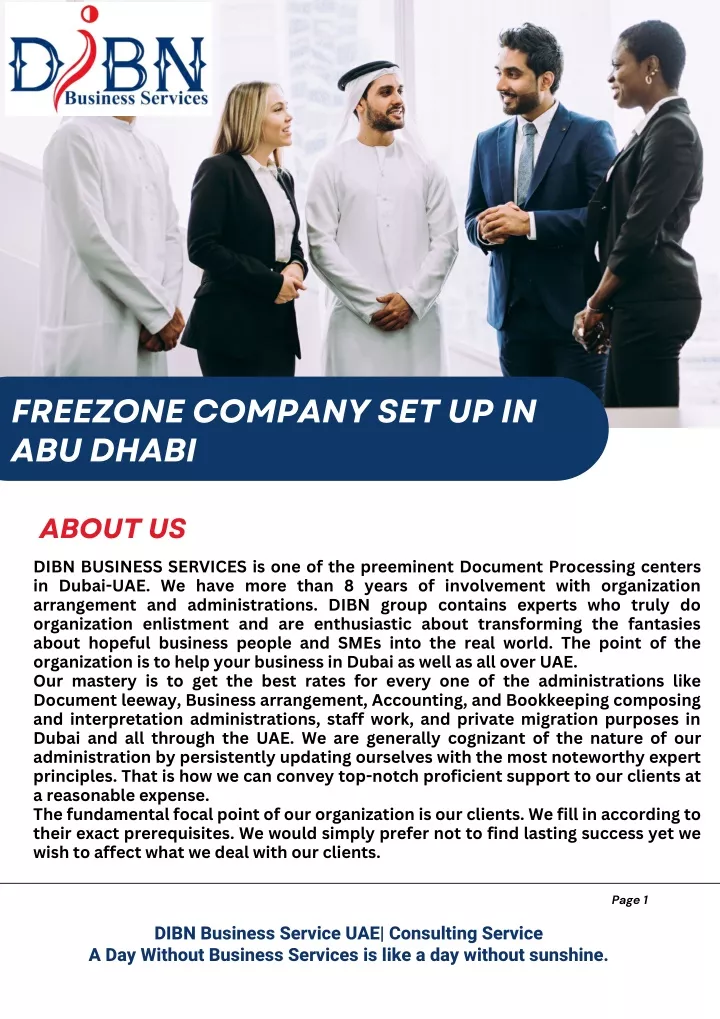 DIBN
Business Services

FREEZONE COMPANY SET UP IN ABU DHABI

ABOUT US

DIBN BUSINESS SERVICES is one of the preeminent Document Processing centers in Dubai-UAE. We have more than 8 years of involvement with organization arrangement and administrations. DIBN group contains experts who truly do organization enlistment and are enthusiastic about transforming the fantasies about hopeful business people and SMEs into the real world. The point of the organization is to help your business in Dubai as well as all over UAE.
Our mastery is to get the best rates for every one of the administrations like Document leeway, Business arrangement, Accounting, and Bookkeeping composing and interpretation administrations, staff work, and private migration purposes in Dubai and all through the UAE. We are generally cognizant of the nature of our administration by persistently updating ourselves with the most noteworthy expert principles. That is how we can convey top-notch proficient support to our clients at a reasonable expense.
The fundamental focal point of our organization is our clients. We fill in according to their exact prerequisites. We would simply prefer not to find lasting success yet we wish to affect what we deal with our clients.

Page 1

DIBN Business Service UAE| Consulting Service
A Day Without Business Services is like a day without sunshine.